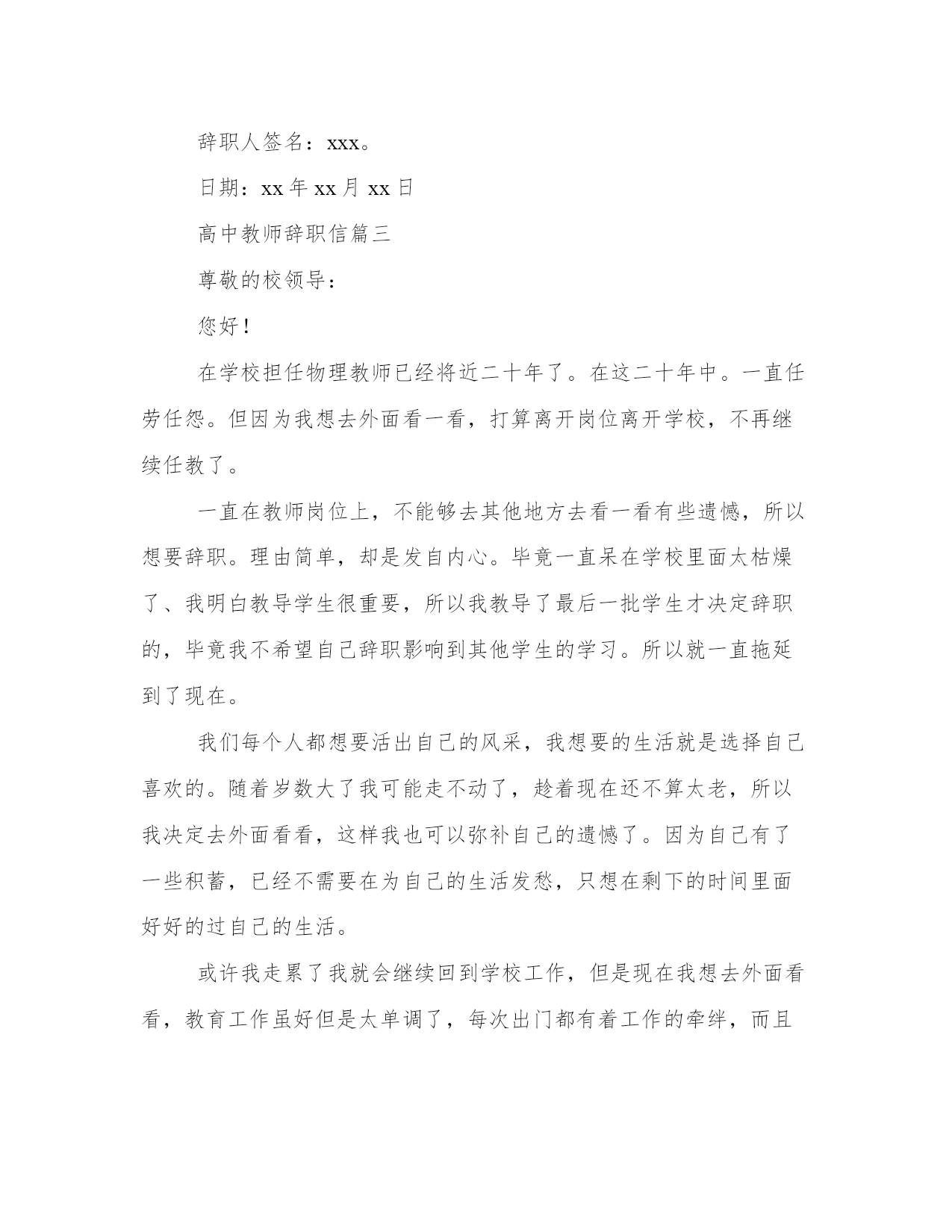 辞职人签名：xxx。

日期：xx 年 xx 月 xx 日

高中教师辞职信篇三

尊敬的校领导：

您好！

在学校担任物理教师已经将近二十年了。在这二十年中。一直任劳任怨。但因为我想去外面看一看，打算离开岗位离开学校，不再继续任教了。

一直在教师岗位上，不能够去其他地方去看一看有些遗憾，所以想要辞职。理由简单，却是发自内心。毕竟一直呆在学校里面太枯燥了、我明白教导学生很重要，所以我教导了最后一批学生才决定辞职的，毕竟我不希望自己辞职影响到其他学生的学习。所以就一直拖延到了现在。

我们每个人都想要活出自己的风采，我想要的生活就是选择自己喜欢的。随着岁数大了我可能走不动了，趁着现在还不算太老，所以我决定去外面看看，这样我也可以弥补自己的遗憾了。因为自己有了一些积蓄，已经不需要在为自己的生活发愁，只想在剩下的时间里面好好的过自己的生活。

或许我走累了我就会继续回到学校工作，但是现在我想去外面看看，教育工作虽好但是太单调了，每次出门都有着工作的牵绊，而且